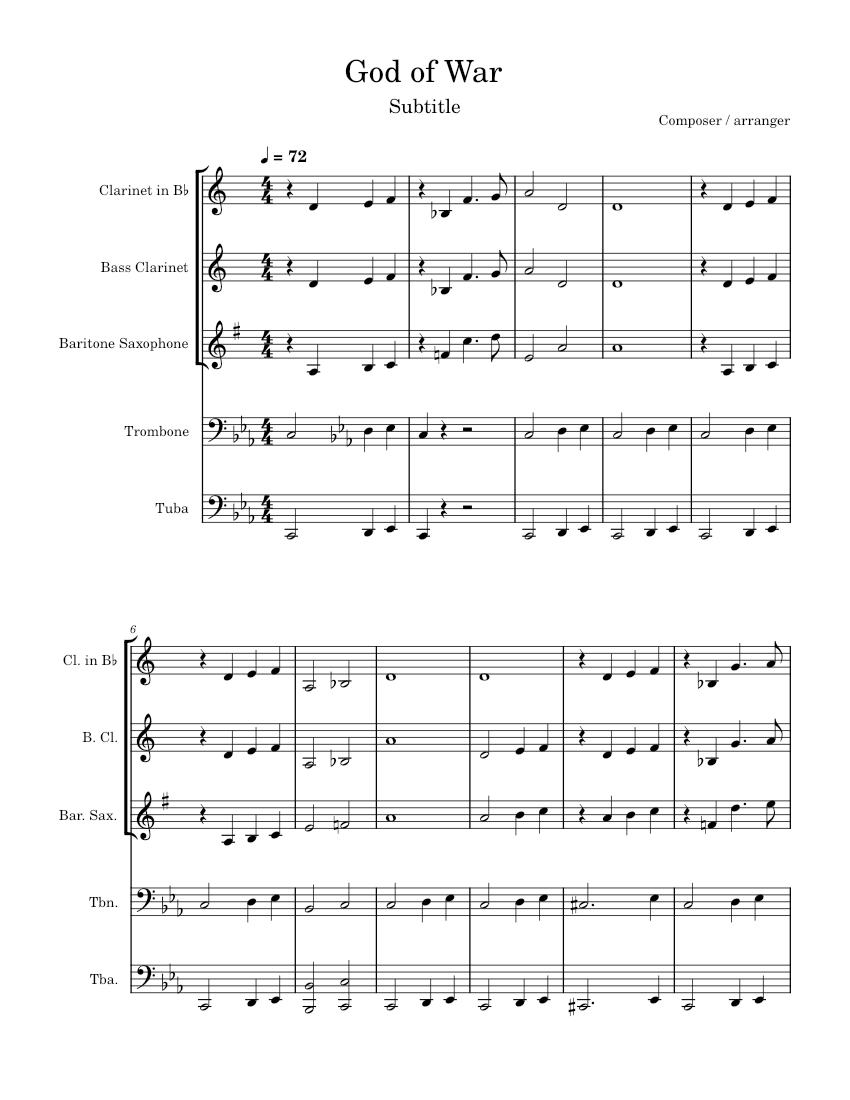 God of War

Subtitle

Composer / arranger

♩ = 72

Clarinet in B♭

Bass Clarinet

Baritone Saxophone

Trombone

Tuba

6

Cl. in B♭

B. Cl.

Bar. Sax.

Tbn.

Tba.